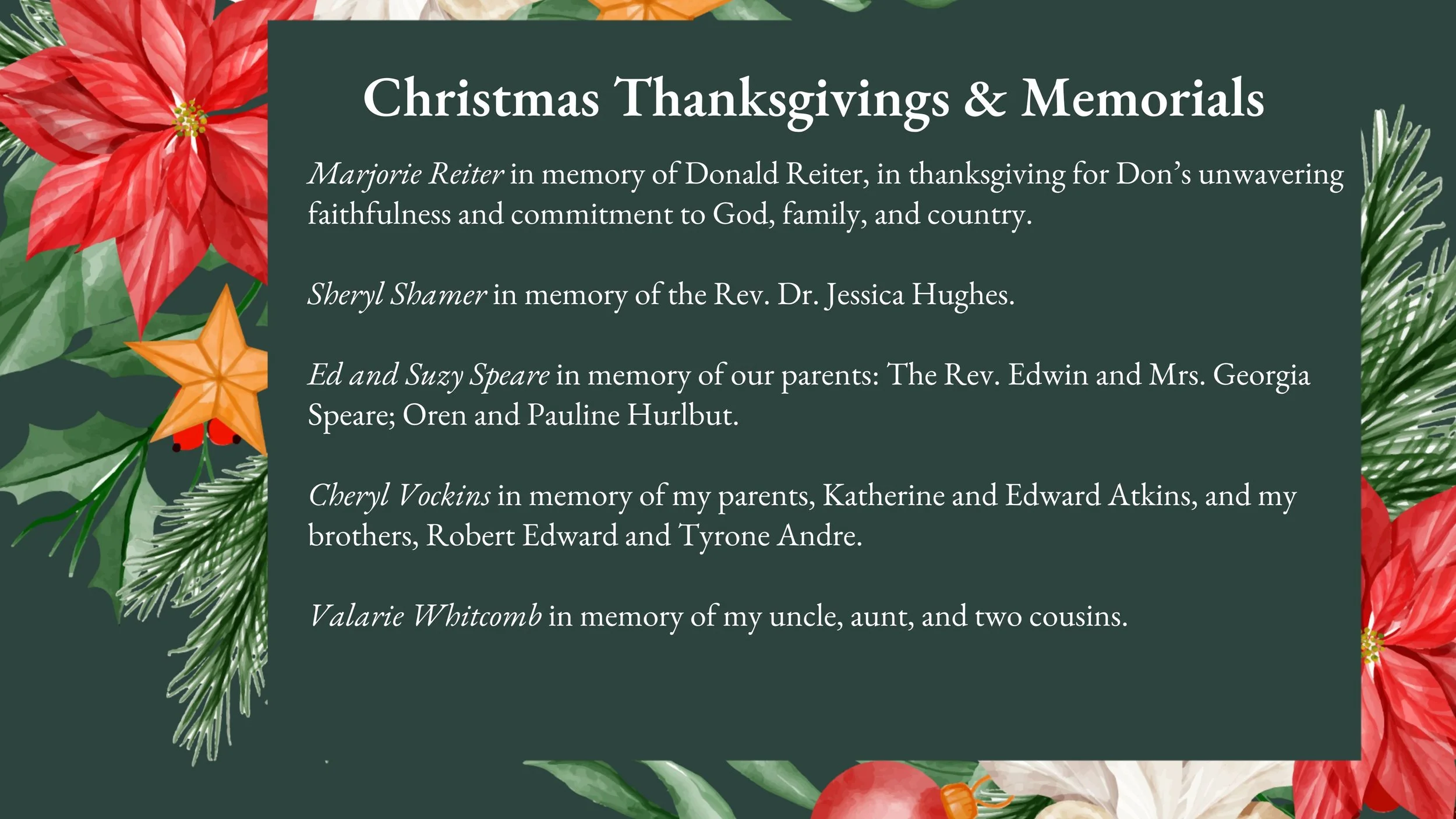 Christmas Thanksgivings & Memorials

Marjorie Reiter in memory of Donald Reiter, in thanksgiving for Don's unwavering faithfulness and commitment to God, family, and country.

Sheryl Shamer in memory of the Rev. Dr. Jessica Hughes.

Ed and Suzy Speare in memory of our parents: The Rev. Edwin and Mrs. Georgia Speare; Oren and Pauline Hurlbut.

Cheryl Vockins in memory of my parents, Katherine and Edward Atkins, and my brothers, Robert Edward and Tyrone Andre.

Valarie Whitcomb in memory of my uncle, aunt, and two cousins.